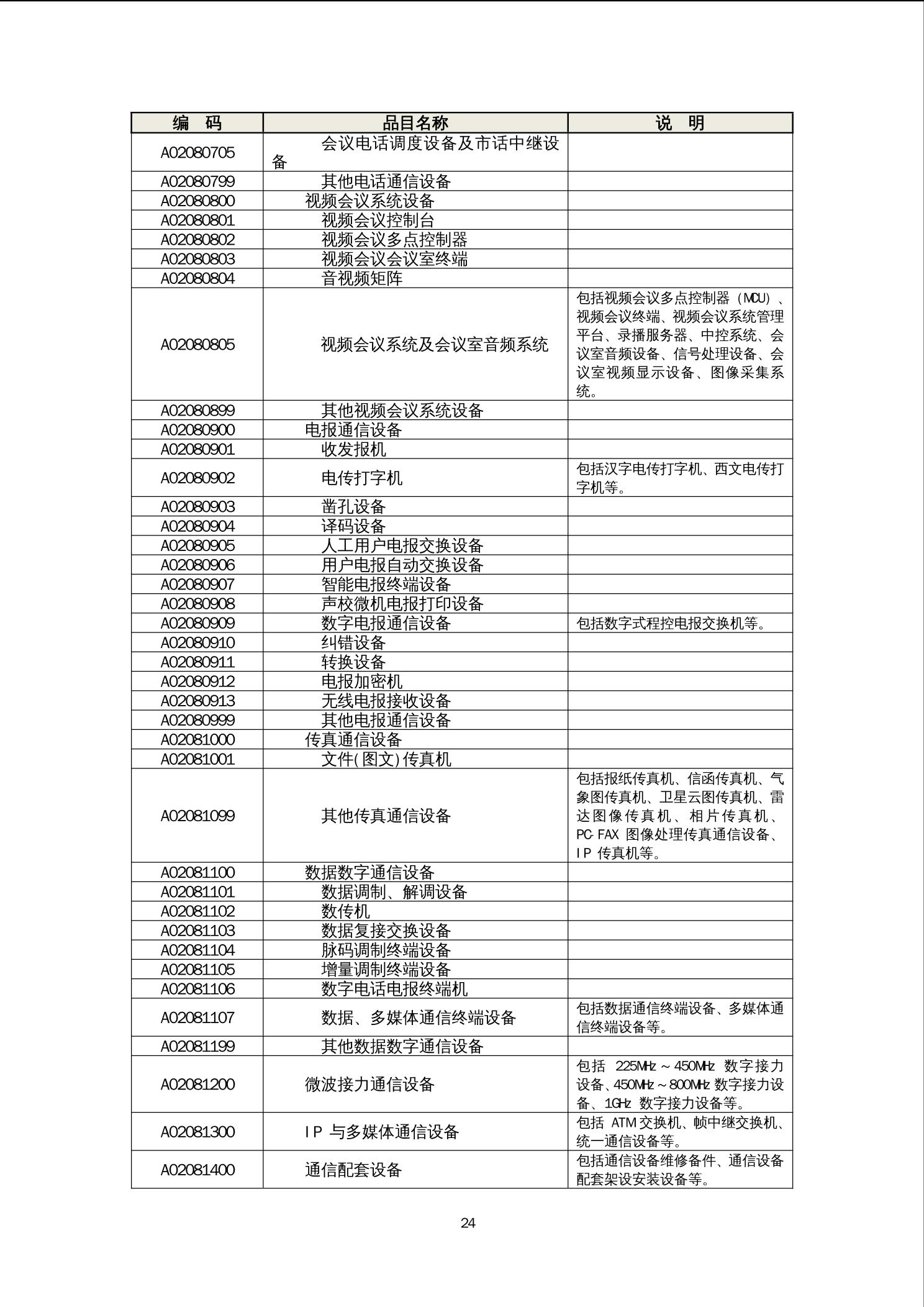 | 编　码 | 品目名称 | 说　明 |
|---|---|---|
| A02080705 | 会议电话调度设备及市话中继设备 | |
| A02080799 | 其他电话通信设备 | |
| A02080800 | 视频会议系统设备 | |
| A02080801 | 视频会议控制台 | |
| A02080802 | 视频会议多点控制器 | |
| A02080803 | 视频会议会议室终端 | |
| A02080804 | 音视频矩阵 | |
| A02080805 | 视频会议系统及会议室音频系统 | 包括视频会议多点控制器（MCU）、视频会议终端、视频会议系统管理平台、录播服务器、中控系统、会议室音频设备、信号处理设备、会议室视频显示设备、图像采集系统。 |
| A02080899 | 其他视频会议系统设备 | |
| A02080900 | 电报通信设备 | |
| A02080901 | 收发报机 | |
| A02080902 | 电传打字机 | 包括汉字电传打字机、西文电传打字机等。 |
| A02080903 | 凿孔设备 | |
| A02080904 | 译码设备 | |
| A02080905 | 人工用户电报交换设备 | |
| A02080906 | 用户电报自动交换设备 | |
| A02080907 | 智能电报终端设备 | |
| A02080908 | 声校微机电报打印设备 | |
| A02080909 | 数字电报通信设备 | 包括数字式程控电报交换机等。 |
| A02080910 | 纠错设备 | |
| A02080911 | 转换设备 | |
| A02080912 | 电报加密机 | |
| A02080913 | 无线电报接收设备 | |
| A02080999 | 其他电报通信设备 | |
| A02081000 | 传真通信设备 | |
| A02081001 | 文件(图文)传真机 | |
| A02081099 | 其他传真通信设备 | 包括报纸传真机、信函传真机、气象图传真机、卫星云图传真机、雷达图像传真机、相片传真机、PC-FAX 图像处理传真通信设备、IP 传真机等。 |
| A02081100 | 数据数字通信设备 | |
| A02081101 | 数据调制、解调设备 | |
| A02081102 | 数传机 | |
| A02081103 | 数据复接交换设备 | |
| A02081104 | 脉码调制终端设备 | |
| A02081105 | 增量调制终端设备 | |
| A02081106 | 数字电话电报终端机 | |
| A02081107 | 数据、多媒体通信终端设备 | 包括数据通信终端设备、多媒体通信终端设备等。 |
| A02081199 | 其他数据数字通信设备 | |
| A02081200 | 微波接力通信设备 | 包括 225MHz～450MHz 数字接力设备、450MHz～800MHz 数字接力设备、1GHz 数字接力设备等。 |
| A02081300 | IP 与多媒体通信设备 | 包括 ATM 交换机、帧中继交换机、统一通信设备等。 |
| A02081400 | 通信配套设备 | 包括通信设备维修备件、通信设备配套架设安装设备等。 |

24